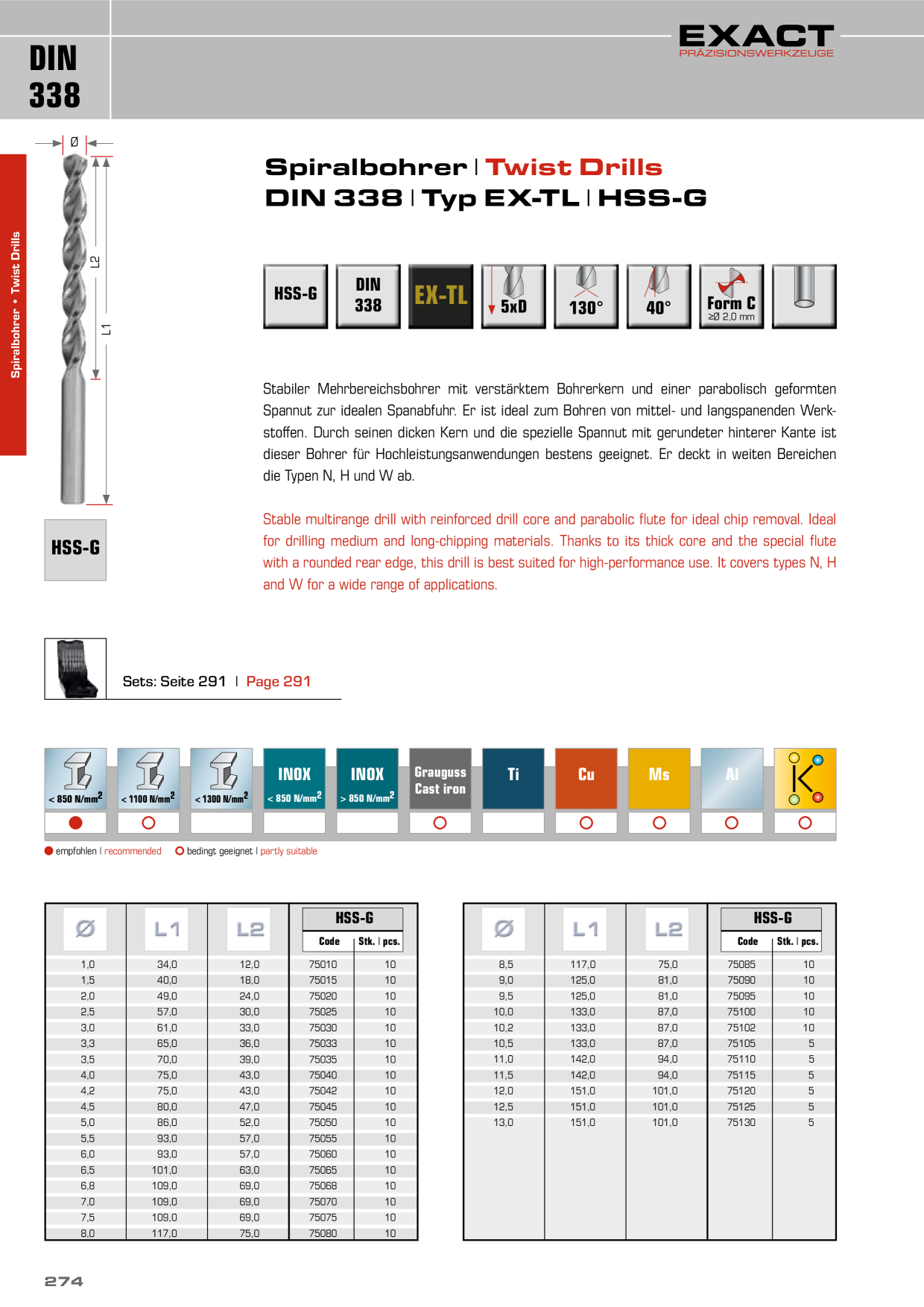 DIN 338

EXACT
PRÄZISIONSWERKZEUGE

Spiralbohrer • Twist Drills

Ø
L2
L1

HSS-G

Spiralbohrer | Twist Drills
DIN 338 | Typ EX-TL | HSS-G

HSS-G
DIN 338
EX-TL
5xD
130°
40°
Form C ≥Ø 2,0 mm

Stabiler Mehrbereichsbohrer mit verstärktem Bohrerkern und einer parabolisch geformten Spannut zur idealen Spanabfuhr. Er ist ideal zum Bohren von mittel- und langspanenden Werkstoffen. Durch seinen dicken Kern und die spezielle Spannut mit gerundeter hinterer Kante ist dieser Bohrer für Hochleistungsanwendungen bestens geeignet. Er deckt in weiten Bereichen die Typen N, H und W ab.

Stable multirange drill with reinforced drill core and parabolic flute for ideal chip removal. Ideal for drilling medium and long-chipping materials. Thanks to its thick core and the special flute with a rounded rear edge, this drill is best suited for high-performance use. It covers types N, H and W for a wide range of applications.

Sets: Seite 291 | Page 291

< 850 N/mm$^2$
< 1100 N/mm$^2$
< 1300 N/mm$^2$
INOX < 850 N/mm$^2$
INOX > 850 N/mm$^2$
Grauguss Cast iron
Ti
Cu
Ms
Al

empfohlen | recommended
bedingt geeignet | partly suitable

| Ø | L1 | L2 | HSS-G Code | Stk. \| pcs. |
|---|---|---|---|---|
| 1,0 | 34,0 | 12,0 | 75010 | 10 |
| 1,5 | 40,0 | 18,0 | 75015 | 10 |
| 2,0 | 49,0 | 24,0 | 75020 | 10 |
| 2,5 | 57,0 | 30,0 | 75025 | 10 |
| 3,0 | 61,0 | 33,0 | 75030 | 10 |
| 3,3 | 65,0 | 36,0 | 75033 | 10 |
| 3,5 | 70,0 | 39,0 | 75035 | 10 |
| 4,0 | 75,0 | 43,0 | 75040 | 10 |
| 4,2 | 75,0 | 43,0 | 75042 | 10 |
| 4,5 | 80,0 | 47,0 | 75045 | 10 |
| 5,0 | 86,0 | 52,0 | 75050 | 10 |
| 5,5 | 93,0 | 57,0 | 75055 | 10 |
| 6,0 | 93,0 | 57,0 | 75060 | 10 |
| 6,5 | 101,0 | 63,0 | 75065 | 10 |
| 6,8 | 109,0 | 69,0 | 75068 | 10 |
| 7,0 | 109,0 | 69,0 | 75070 | 10 |
| 7,5 | 109,0 | 69,0 | 75075 | 10 |
| 8,0 | 117,0 | 75,0 | 75080 | 10 |

| Ø | L1 | L2 | HSS-G Code | Stk. \| pcs. |
|---|---|---|---|---|
| 8,5 | 117,0 | 75,0 | 75085 | 10 |
| 9,0 | 125,0 | 81,0 | 75090 | 10 |
| 9,5 | 125,0 | 81,0 | 75095 | 10 |
| 10,0 | 133,0 | 87,0 | 75100 | 10 |
| 10,2 | 133,0 | 87,0 | 75102 | 10 |
| 10,5 | 133,0 | 87,0 | 75105 | 5 |
| 11,0 | 142,0 | 94,0 | 75110 | 5 |
| 11,5 | 142,0 | 94,0 | 75115 | 5 |
| 12,0 | 151,0 | 101,0 | 75120 | 5 |
| 12,5 | 151,0 | 101,0 | 75125 | 5 |
| 13,0 | 151,0 | 101,0 | 75130 | 5 |

274